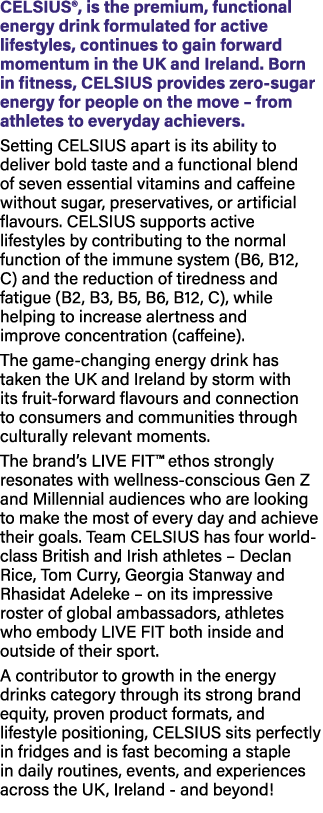 CELSIUS®, is the premium, functional energy drink formulated for active lifestyles, continues to gain forward momentum in the UK and Ireland. Born in fitness, CELSIUS provides zero-sugar energy for people on the move – from athletes to everyday achievers.

Setting CELSIUS apart is its ability to deliver bold taste and a functional blend of seven essential vitamins and caffeine without sugar, preservatives, or artificial flavours. CELSIUS supports active lifestyles by contributing to the normal function of the immune system (B6, B12, C) and the reduction of tiredness and fatigue (B2, B3, B5, B6, B12, C), while helping to increase alertness and improve concentration (caffeine).

The game-changing energy drink has taken the UK and Ireland by storm with its fruit-forward flavours and connection to consumers and communities through culturally relevant moments.

The brand's LIVE FIT™ ethos strongly resonates with wellness-conscious Gen Z and Millennial audiences who are looking to make the most of every day and achieve their goals. Team CELSIUS has four world-class British and Irish athletes – Declan Rice, Tom Curry, Georgia Stanway and Rhasidat Adeleke – on its impressive roster of global ambassadors, athletes who embody LIVE FIT both inside and outside of their sport.

A contributor to growth in the energy drinks category through its strong brand equity, proven product formats, and lifestyle positioning, CELSIUS sits perfectly in fridges and is fast becoming a staple in daily routines, events, and experiences across the UK, Ireland - and beyond!